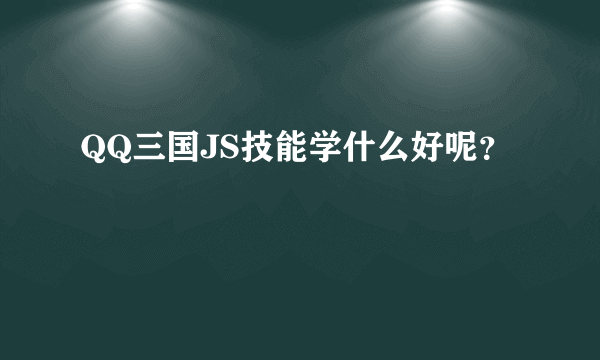 QQ三国JS技能学什么好呢?